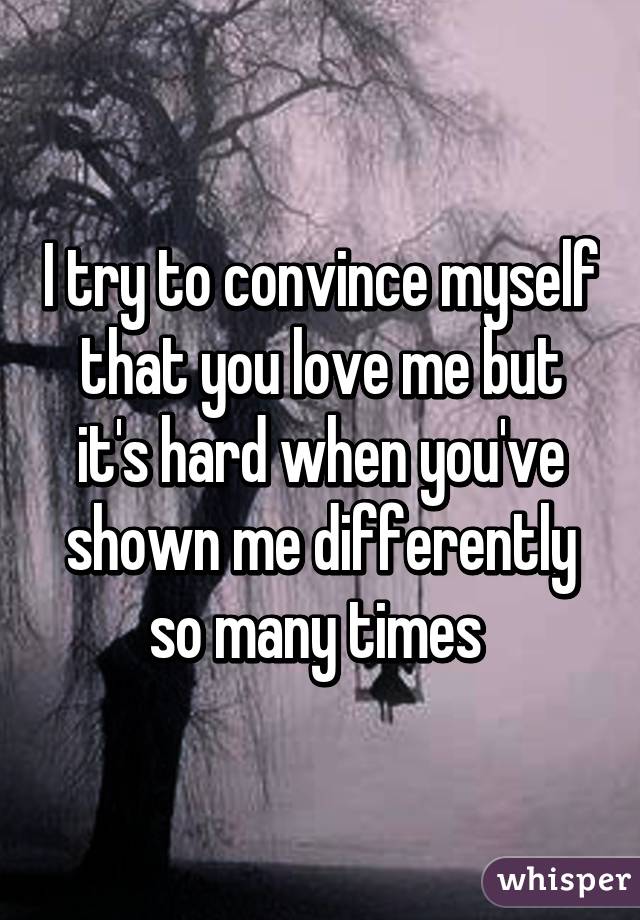 I try to convince myself that you love me but it's hard when you've shown me differently so many times

whisper